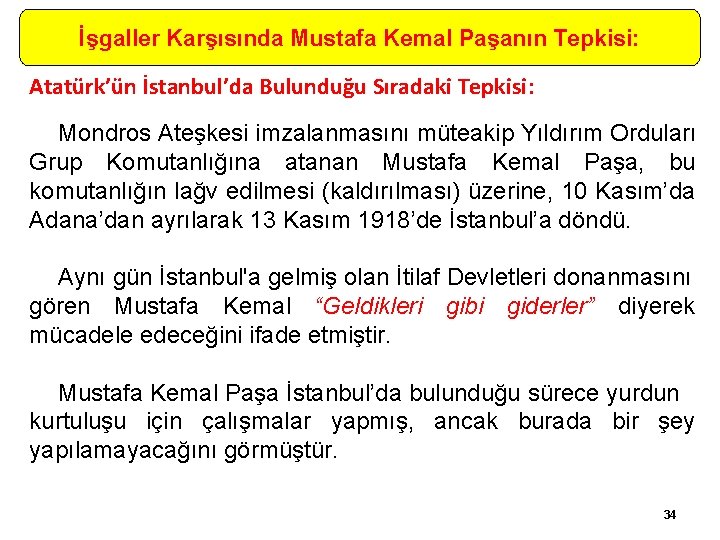 İşgaller Karşısında Mustafa Kemal Paşanın Tepkisi:

Atatürk'ün İstanbul'da Bulunduğu Sıradaki Tepkisi:

Mondros Ateşkesi imzalanmasını müteakip Yıldırım Orduları Grup Komutanlığına atanan Mustafa Kemal Paşa, bu komutanlığın lağv edilmesi (kaldırılması) üzerine, 10 Kasım'da Adana'dan ayrılarak 13 Kasım 1918'de İstanbul'a döndü.

Aynı gün İstanbul'a gelmiş olan İtilaf Devletleri donanmasını gören Mustafa Kemal "Geldikleri gibi giderler" diyerek mücadele edeceğini ifade etmiştir.

Mustafa Kemal Paşa İstanbul'da bulunduğu sürece yurdun kurtuluşu için çalışmalar yapmış, ancak burada bir şey yapılamayacağını görmüştür.

34